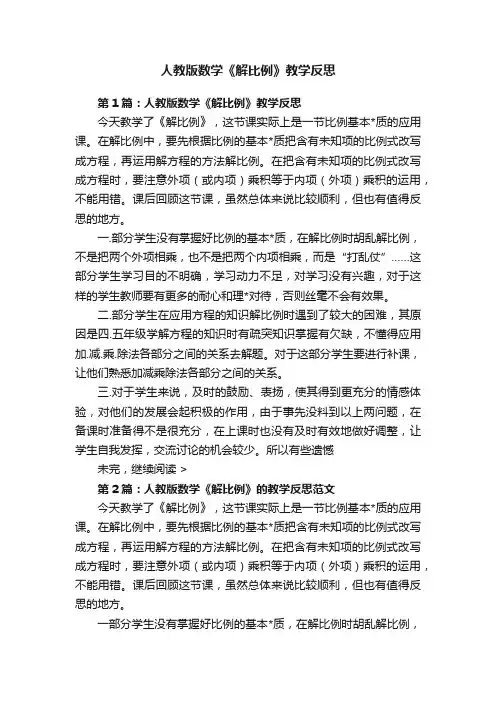 人教版数学《解比例》教学反思

第1篇：人教版数学《解比例》教学反思

今天教学了《解比例》，这节课实际上是一节比例基本*质的应用课。在解比例中，要先根据比例的基本*质把含有未知项的比例式改写成方程，再运用解方程的方法解比例。在把含有未知项的比例式改写成方程时，要注意外项（或内项）乘积等于内项（外项）乘积的运用，不能用错。课后回顾这节课，虽然总体来说比较顺利，但也有值得反思的地方。

一.部分学生没有掌握好比例的基本*质，在解比例时胡乱解比例，不是把两个外项相乘，也不是把两个内项相乘，而是“打乱仗”……这部分学生学习目的不明确，学习动力不足，对学习没有兴趣，对于这样的学生教师要有更多的耐心和理*对待，否则丝毫不会有效果。

二.部分学生在应用方程的知识解比例时遇到了较大的困难，其原因是四.五年级学解方程的知识时有疏突知识掌握有欠缺，不懂得应用加.减.乘.除法各部分之间的关系去解题。对于这部分学生要进行补课，让他们熟悉加减乘除法各部分之间的关系。

三.对于学生来说，及时的鼓励、表扬，使其得到更充分的情感体验，对他们的发展会起积极的作用，由于事先没料到以上两问题，在备课时准备得不是很充分，在上课时也没有及时有效地做好调整，让学生自我发挥，交流讨论的机会较少。所以有些遗憾

未完，继续阅读 >

第2篇：人教版数学《解比例》的教学反思范文

今天教学了《解比例》，这节课实际上是一节比例基本*质的应用课。在解比例中，要先根据比例的基本*质把含有未知项的比例式改写成方程，再运用解方程的方法解比例。在把含有未知项的比例式改写成方程时，要注意外项（或内项）乘积等于内项（外项）乘积的运用，不能用错。课后回顾这节课，虽然总体来说比较顺利，但也有值得反思的地方。

一部分学生没有掌握好比例的基本*质，在解比例时胡乱解比例，